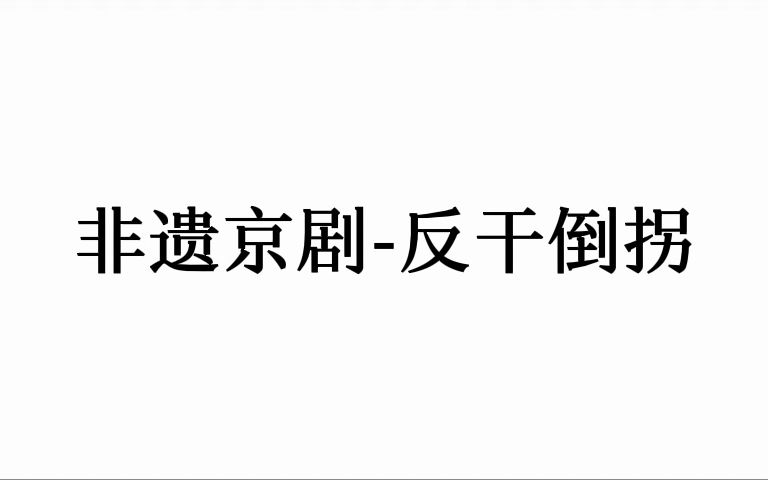 非遗京剧-反干倒拐